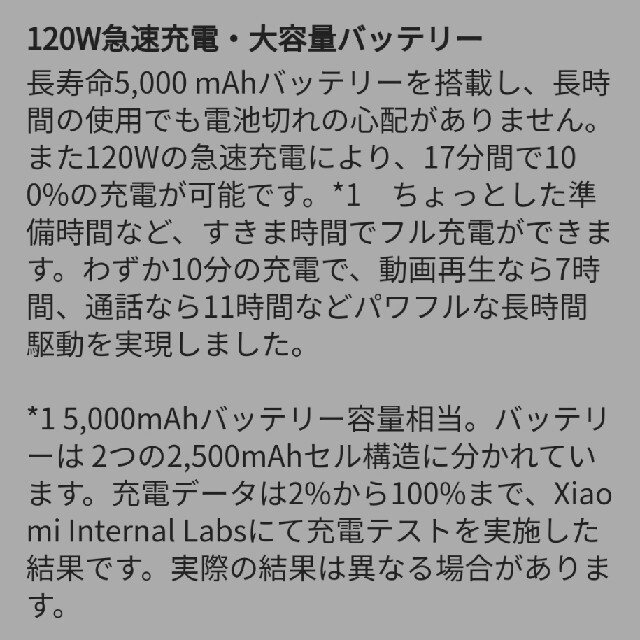 120W急速充電・大容量バッテリー

長寿命5,000 mAhバッテリーを搭載し、長時間の使用でも電池切れの心配がありません。また120Wの急速充電により、17分間で100%の充電が可能です。*1　ちょっとした準備時間など、すきま時間でフル充電ができます。わずか10分の充電で、動画再生なら7時間、通話なら11時間などパワフルな長時間駆動を実現しました。

*1 5,000mAhバッテリー容量相当。バッテリーは 2つの2,500mAhセル構造に分かれています。充電データは2%から100%まで、Xiaomi Internal Labsにて充電テストを実施した結果です。実際の結果は異なる場合があります。